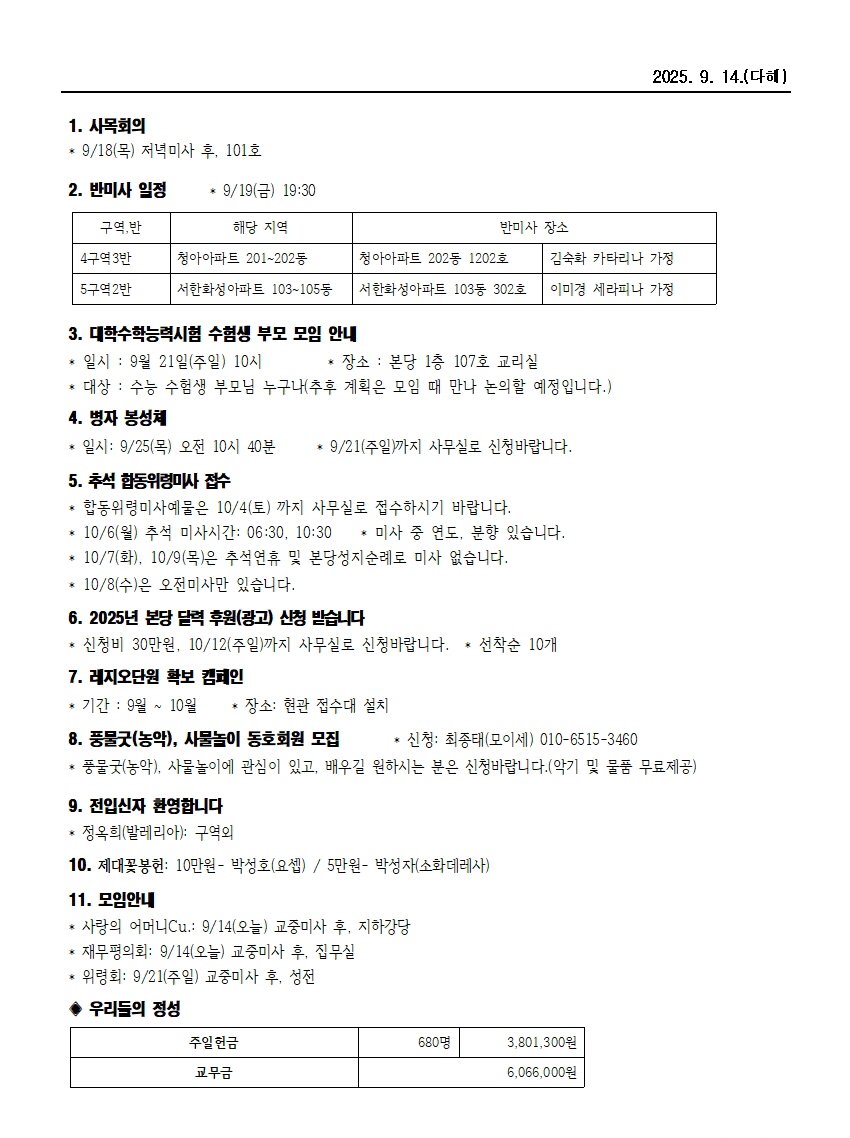 2025. 9. 14.(다해)

1. 사목회의
* 9/18(목) 저녁미사 후, 101호

2. 반미사 일정 * 9/19(금) 19:30

| 구역,반 | 해당 지역 | 반미사 장소 | |
|---|---|---|---|
| 4구역3반 | 청아아파트 201~202동 | 청아아파트 202동 1202호 | 김숙화 카타리나 가정 |
| 5구역2반 | 서한화성아파트 103~105동 | 서한화성아파트 103동 302호 | 이미경 세라피나 가정 |

3. 대학수학능력시험 수험생 부모 모임 안내
* 일시 : 9월 21일(주일) 10시 * 장소 : 본당 1층 107호 교리실
* 대상 : 수능 수험생 부모님 누구나(추후 계획은 모임 때 만나 논의할 예정입니다.)

4. 병자 봉성체
* 일시: 9/25(목) 오전 10시 40분 * 9/21(주일)까지 사무실로 신청바랍니다.

5. 추석 합동위령미사 접수
* 합동위령미사예물은 10/4(토) 까지 사무실로 접수하시기 바랍니다.
* 10/6(월) 추석 미사시간: 06:30, 10:30 * 미사 중 연도, 분향 있습니다.
* 10/7(화), 10/9(목)은 추석연휴 및 본당성지순례로 미사 없습니다.
* 10/8(수)은 오전미사만 있습니다.

6. 2025년 본당 달력 후원(광고) 신청 받습니다
* 신청비 30만원, 10/12(주일)까지 사무실로 신청바랍니다. * 선착순 10개

7. 레지오단원 확보 캠페인
* 기간 : 9월 ~ 10월 * 장소: 현관 접수대 설치

8. 풍물굿(농악), 사물놀이 동호회원 모집 * 신청: 최종태(모이세) 010-6515-3460
* 풍물굿(농악), 사물놀이에 관심이 있고, 배우길 원하시는 분은 신청바랍니다.(악기 및 물품 무료제공)

9. 전입신자 환영합니다
* 정옥희(발레리아): 구역외

10. 제대꽃봉헌: 10만원- 박성호(요셉) / 5만원- 박성자(소화데레사)

11. 모임안내
* 사랑의 어머니Cu.: 9/14(오늘) 교중미사 후, 지하강당
* 재무평의회: 9/14(오늘) 교중미사 후, 집무실
* 위령회: 9/21(주일) 교중미사 후, 성전

◆ 우리들의 정성

| 주일헌금 | 680명 | 3,801,300원 |
|---|---|---|
| 교무금 | | 6,066,000원 |